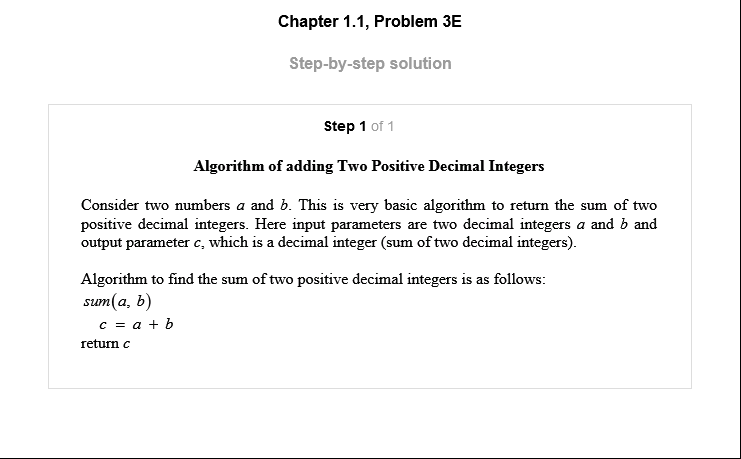 Chapter 1.1, Problem 3E

Step-by-step solution

Step 1 of 1

Algorithm of adding Two Positive Decimal Integers

Consider two numbers $a$ and $b$. This is very basic algorithm to return the sum of two positive decimal integers. Here input parameters are two decimal integers $a$ and $b$ and output parameter $c$, which is a decimal integer (sum of two decimal integers).

Algorithm to find the sum of two positive decimal integers is as follows:
$sum(a, b)$
$c = a + b$
return $c$